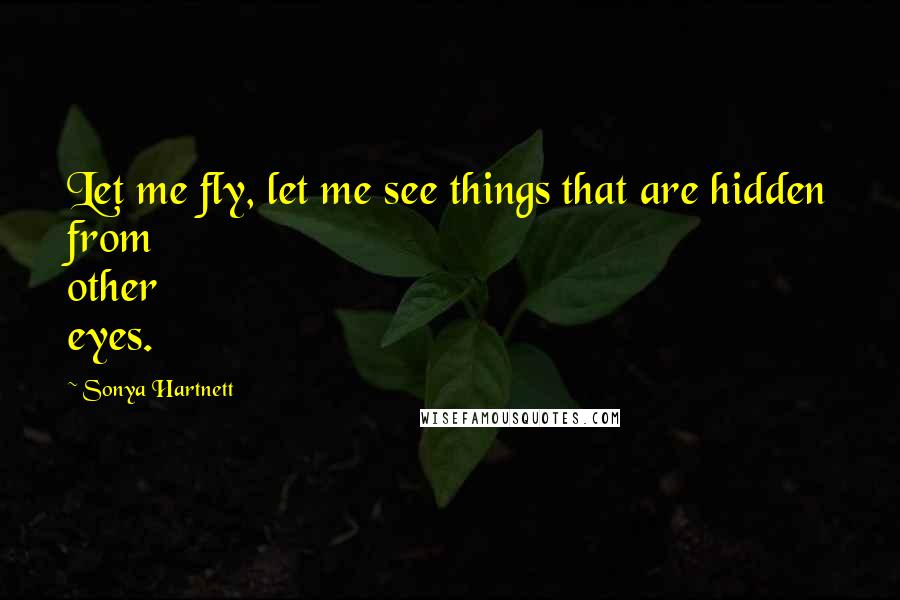 Let me fly, let me see things that are hidden from other eyes.

~ Sonya Hartnett

WISEFAMOUSQUOTES.COM